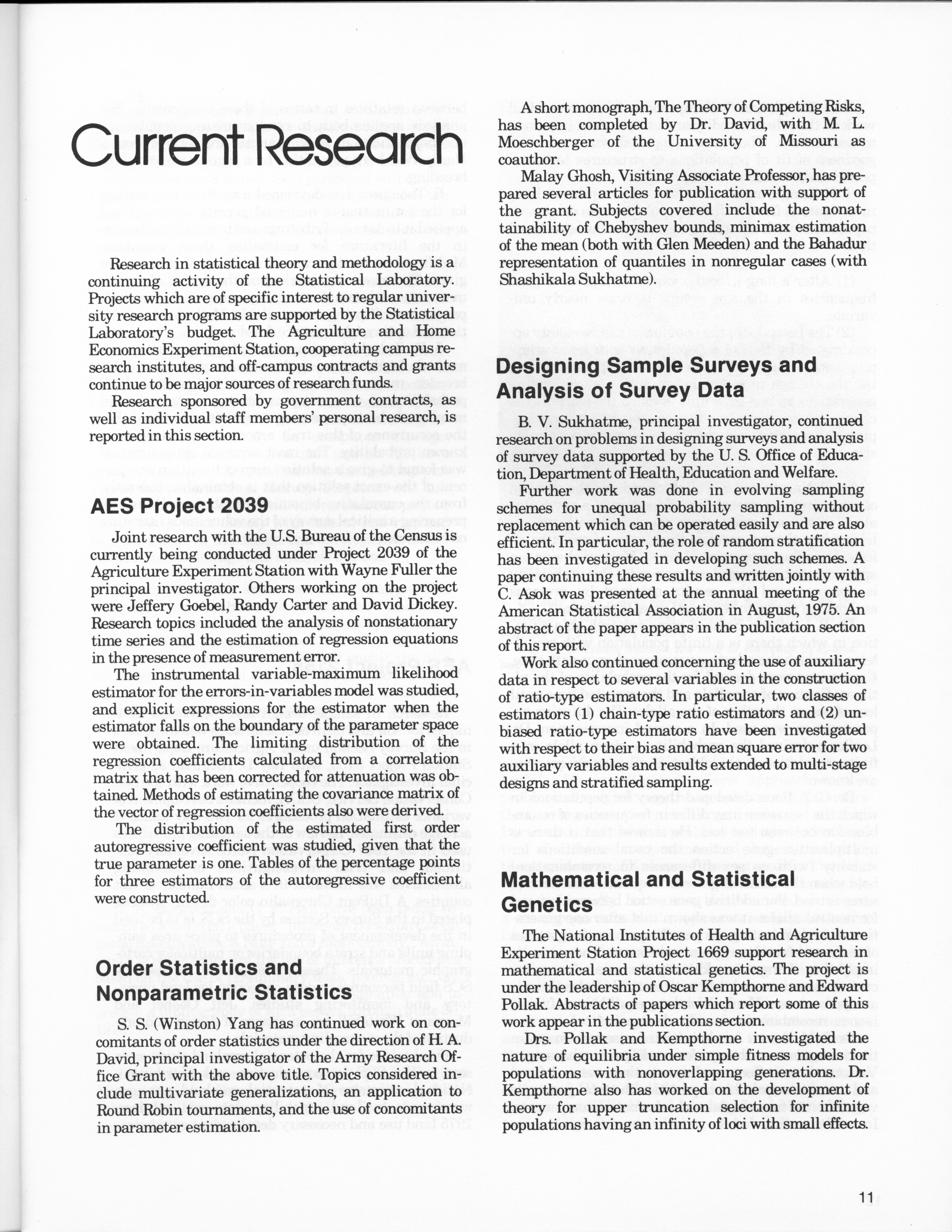 Current Research

Research in statistical theory and methodology is a continuing activity of the Statistical Laboratory. Projects which are of specific interest to regular university research programs are supported by the Statistical Laboratory's budget. The Agriculture and Home Economics Experiment Station, cooperating campus research institutes, and off-campus contracts and grants continue to be major sources of research funds.

Research sponsored by government contracts, as well as individual staff members' personal research, is reported in this section.

AES Project 2039

Joint research with the U.S. Bureau of the Census is currently being conducted under Project 2039 of the Agriculture Experiment Station with Wayne Fuller the principal investigator. Others working on the project were Jeffery Goebel, Randy Carter and David Dickey. Research topics included the analysis of nonstationary time series and the estimation of regression equations in the presence of measurement error.

The instrumental variable-maximum likelihood estimator for the errors-in-variables model was studied, and explicit expressions for the estimator when the estimator falls on the boundary of the parameter space were obtained. The limiting distribution of the regression coefficients calculated from a correlation matrix that has been corrected for attenuation was obtained. Methods of estimating the covariance matrix of the vector of regression coefficients also were derived.

The distribution of the estimated first order autoregressive coefficient was studied, given that the true parameter is one. Tables of the percentage points for three estimators of the autoregressive coefficient were constructed.

Order Statistics and Nonparametric Statistics

S. S. (Winston) Yang has continued work on concomitants of order statistics under the direction of H. A. David, principal investigator of the Army Research Office Grant with the above title. Topics considered include multivariate generalizations, an application to Round Robin tournaments, and the use of concomitants in parameter estimation.

A short monograph, The Theory of Competing Risks, has been completed by Dr. David, with M. L. Moeschberger of the University of Missouri as coauthor.

Malay Ghosh, Visiting Associate Professor, has prepared several articles for publication with support of the grant. Subjects covered include the nonattainability of Chebyshev bounds, minimax estimation of the mean (both with Glen Meeden) and the Bahadur representation of quantiles in nonregular cases (with Shashikala Sukhatme).

Designing Sample Surveys and Analysis of Survey Data

B. V. Sukhatme, principal investigator, continued research on problems in designing surveys and analysis of survey data supported by the U. S. Office of Education, Department of Health, Education and Welfare.

Further work was done in evolving sampling schemes for unequal probability sampling without replacement which can be operated easily and are also efficient. In particular, the role of random stratification has been investigated in developing such schemes. A paper continuing these results and written jointly with C. Asok was presented at the annual meeting of the American Statistical Association in August, 1975. An abstract of the paper appears in the publication section of this report.

Work also continued concerning the use of auxiliary data in respect to several variables in the construction of ratio-type estimators. In particular, two classes of estimators (1) chain-type ratio estimators and (2) unbiased ratio-type estimators have been investigated with respect to their bias and mean square error for two auxiliary variables and results extended to multi-stage designs and stratified sampling.

Mathematical and Statistical Genetics

The National Institutes of Health and Agriculture Experiment Station Project 1669 support research in mathematical and statistical genetics. The project is under the leadership of Oscar Kempthorne and Edward Pollak. Abstracts of papers which report some of this work appear in the publications section.

Drs. Pollak and Kempthorne investigated the nature of equilibria under simple fitness models for populations with nonoverlapping generations. Dr. Kempthorne also has worked on the development of theory for upper truncation selection for infinite populations having an infinity of loci with small effects.

11